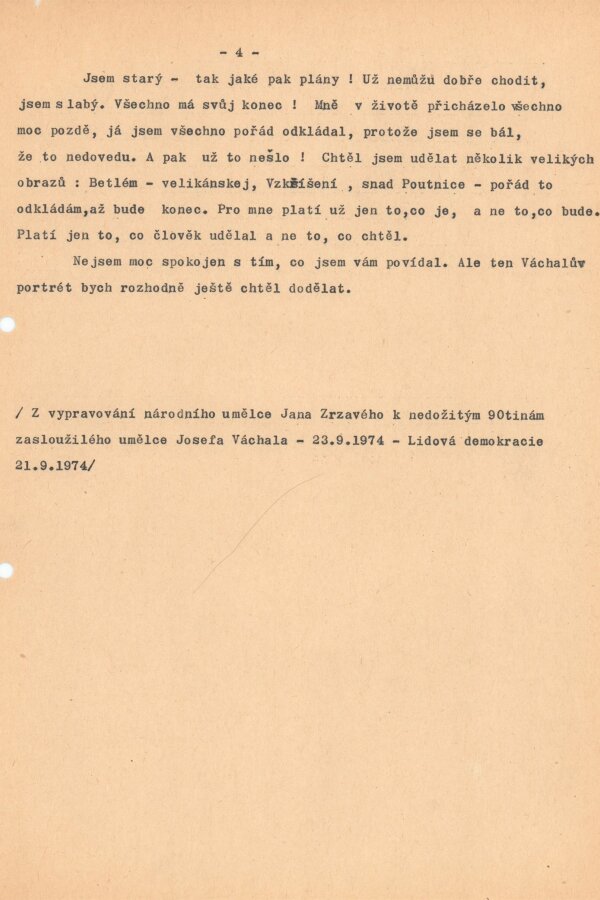 - 4 -

Jsem starý - tak jaké pak plány ! Už nemůžu dobře chodit, jsem slabý. Všechno má svůj konec ! Mně v životě přicházelo všechno moc pozdě, já jsem všechno pořád odkládal, protože jsem se bál, že to nedovedu. A pak už to nešlo ! Chtěl jsem udělat několik velikých obrazů : Betlém - velikánskej, Vzkříšení , snad Poutnice - pořád to odkládám,až bude konec. Pro mne platí už jen to,co je, a ne to,co bude. Platí jen to, co člověk udělal a ne to, co chtěl.

Nejsem moc spokojen s tím, co jsem vám povídal. Ale ten Váchalův portrét bych rozhodně ještě chtěl dodělat.

/ Z vypravování národního umělce Jana Zrzavého k nedožitým 90tinám zasloužilého umělce Josefa Váchala - 23.9.1974 - Lidová demokracie 21.9.1974/